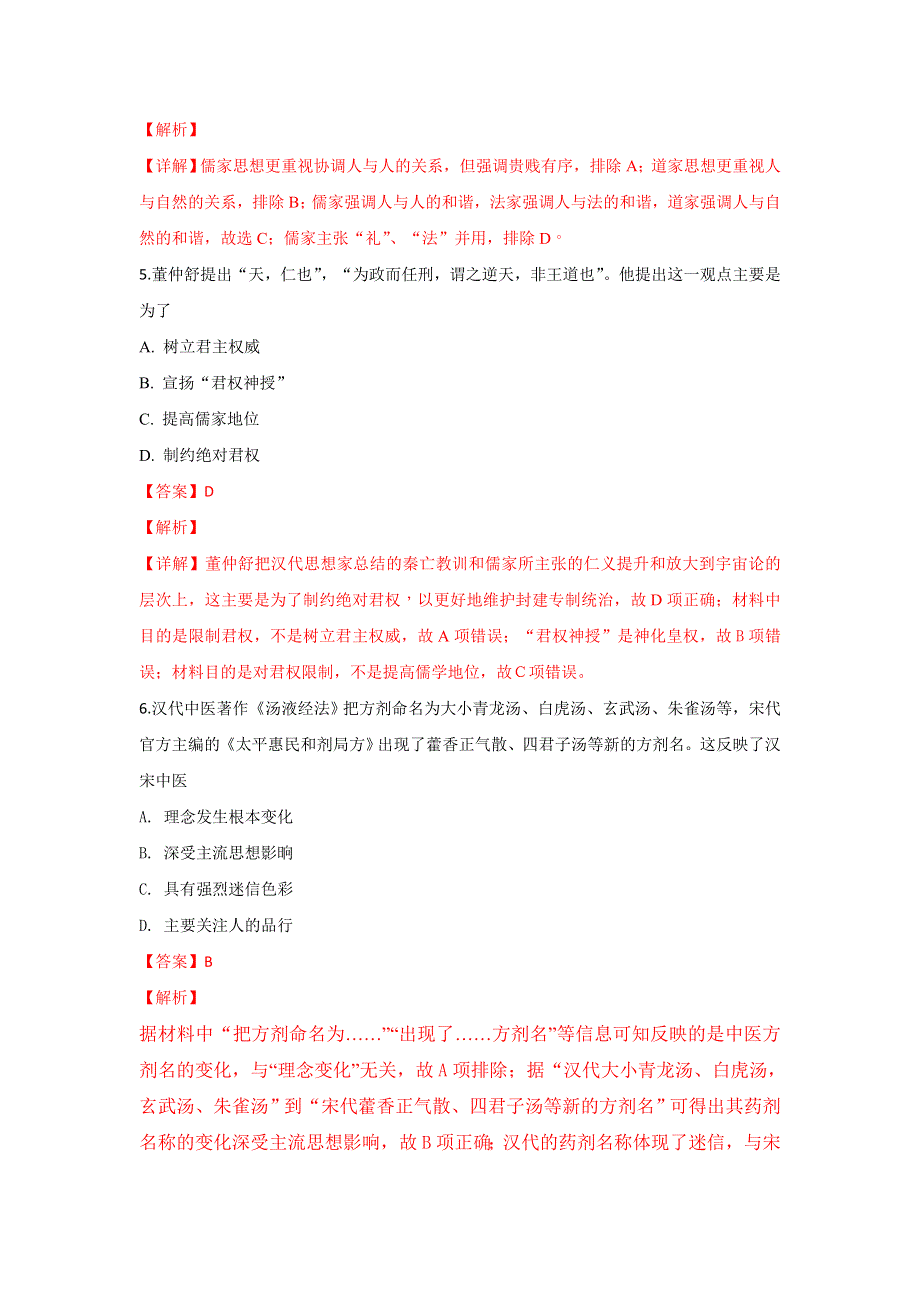 【解析】

【详解】儒家思想更重视协调人与人的关系，但强调贵贱有序，排除 A；道家思想更重视人与自然的关系，排除 B；儒家强调人与人的和谐，法家强调人与法的和谐，道家强调人与自然的和谐，故选 C；儒家主张“礼”、“法”并用，排除 D。

5.董仲舒提出“天，仁也”，“为政而任刑，谓之逆天，非王道也”。他提出这一观点主要是为了

A. 树立君主权威

B. 宣扬“君权神授”

C. 提高儒家地位

D. 制约绝对君权

【答案】D

【解析】

【详解】董仲舒把汉代思想家总结的秦亡教训和儒家所主张的仁义提升和放大到宇宙论的层次上，这主要是为了制约绝对君权，以更好地维护封建专制统治，故 D 项正确；材料中目的是限制君权，不是树立君主权威，故 A 项错误；“君权神授”是神化皇权，故 B 项错误；材料目的是对君权限制，不是提高儒学地位，故 C 项错误。

6.汉代中医著作《汤液经法》把方剂命名为大小青龙汤、白虎汤、玄武汤、朱雀汤等，宋代官方主编的《太平惠民和剂局方》出现了藿香正气散、四君子汤等新的方剂名。这反映了汉宋中医

A. 理念发生根本变化

B. 深受主流思想影响

C. 具有强烈迷信色彩

D. 主要关注人的品行

【答案】B

【解析】

据材料中“把方剂命名为……”“出现了……方剂名”等信息可知反映的是中医方剂名的变化，与“理念变化”无关，故 A 项排除；据“汉代大小青龙汤、白虎汤，玄武汤、朱雀汤”到“宋代藿香正气散、四君子汤等新的方剂名”可得出其药剂名称的变化深受主流思想影响，故 B 项正确；汉代的药剂名称体现了迷信，与宋